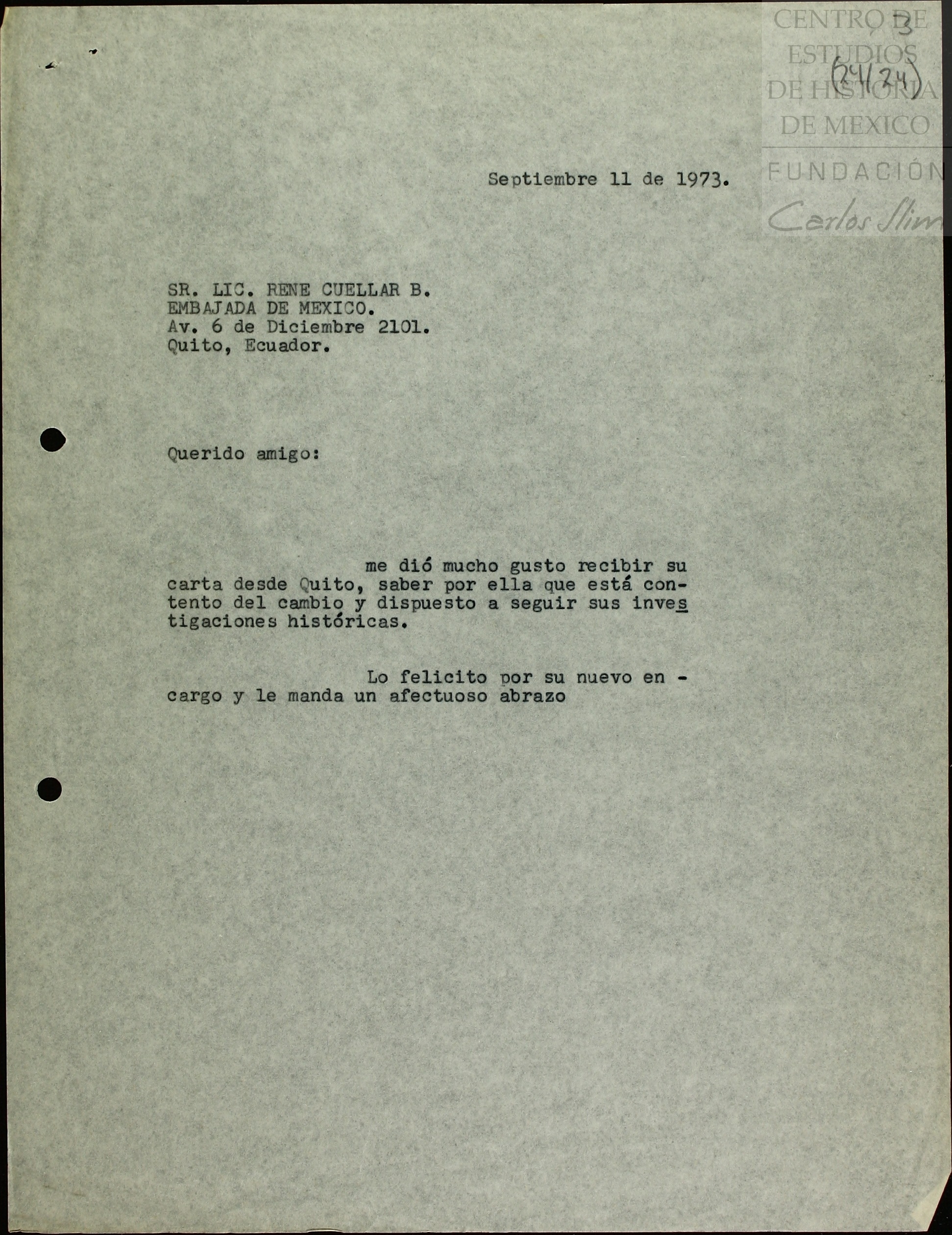 CENTRO DE ESTUDIOS DE HISTORIA DE MEXICO
FUNDACIÓN Carlos Slim

3
(24/24)

Septiembre 11 de 1973.

SR. LIC. RENE CUELLAR B.
EMBAJADA DE MEXICO.
Av. 6 de Diciembre 2101.
Quito, Ecuador.

Querido amigo:

me dió mucho gusto recibir su carta desde Quito, saber por ella que está contento del cambio y dispuesto a seguir sus investigaciones históricas.

Lo felicito por su nuevo encargo y le manda un afectuoso abrazo